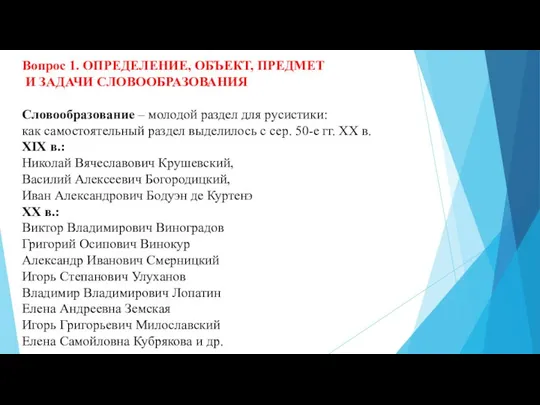 Вопрос 1. ОПРЕДЕЛЕНИЕ, ОБЪЕКТ, ПРЕДМЕТ И ЗАДАЧИ СЛОВООБРАЗОВАНИЯ

Словообразование – молодой раздел для русистики: как самостоятельный раздел выделилось с сер. 50-е гг. XX в.
XIX в.:
Николай Вячеславович Крушевский,
Василий Алексеевич Богородицкий,
Иван Александрович Бодуэн де Куртенэ
XX в.:
Виктор Владимирович Виноградов
Григорий Осипович Винокур
Александр Иванович Смерницкий
Игорь Степанович Улуханов
Владимир Владимирович Лопатин
Елена Андреевна Земская
Игорь Григорьевич Милославский
Елена Самойловна Кубрякова и др.